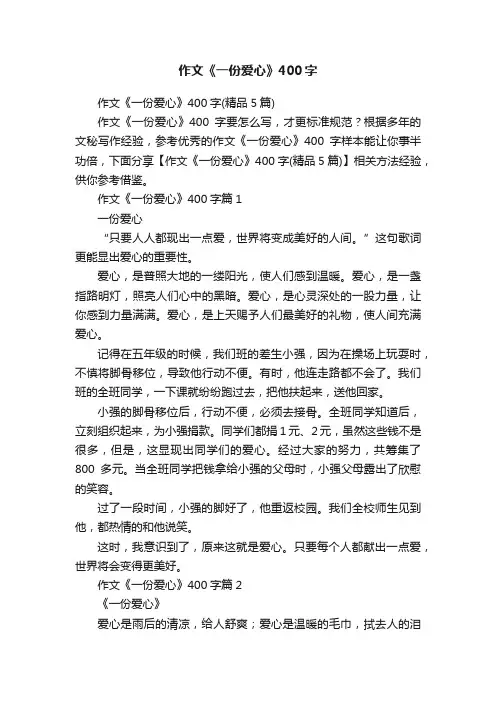 作文《一份爱心》400字

作文《一份爱心》400字(精品5篇)

作文《一份爱心》400 字要怎么写，才更标准规范？根据多年的文秘写作经验，参考优秀的作文《一份爱心》400 字样本能让你事半功倍，下面分享【作文《一份爱心》400字(精品5篇)】相关方法经验，供你参考借鉴。

作文《一份爱心》400字篇1

一份爱心

“只要人人都现出一点爱，世界将变成美好的人间。”这句歌词更能显出爱心的重要性。

爱心，是普照大地的一缕阳光，使人们感到温暖。爱心，是一盏指路明灯，照亮人们心中的黑暗。爱心，是心灵深处的一股力量，让你感到力量满满。爱心，是上天赐予人们最美好的礼物，使人间充满爱心。

记得在五年级的时候，我们班的差生小强，因为在操场上玩耍时，不慎将脚骨移位，导致他行动不便。有时，他连走路都不会了。我们班的全班同学，一下课就纷纷跑过去，把他扶起来，送他回家。

小强的脚骨移位后，行动不便，必须去接骨。全班同学知道后，立刻组织起来，为小强捐款。同学们都捐1元、2元，虽然这些钱不是很多，但是，这显现出同学们的爱心。经过大家的努力，共筹集了800 多元。当全班同学把钱拿给小强的父母时，小强父母露出了欣慰的笑容。

过了一段时间，小强的脚好了，他重返校园。我们全校师生见到他，都热情的和他说笑。

这时，我意识到了，原来这就是爱心。只要每个人都献出一点爱，世界将会变得更美好。

作文《一份爱心》400字篇2

《一份爱心》

爱心是雨后的清凉，给人舒爽；爱心是温暖的毛巾，拭去人的泪